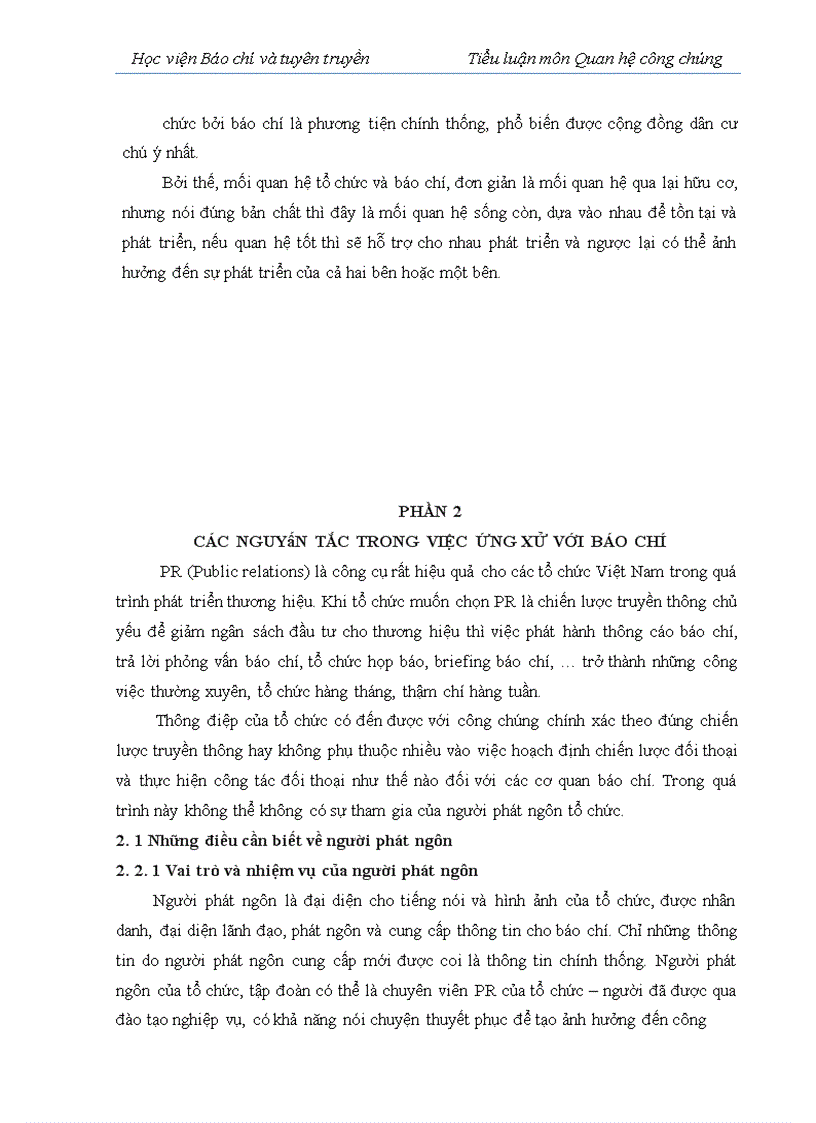 Học viện Báo chí và tuyên truyền Tiểu luận môn Quan hệ công chúng

chức bởi báo chí là phương tiện chính thống, phổ biến được cộng đồng dân cư chú ý nhất.

Bởi thế, mối quan hệ tổ chức và báo chí, đơn giản là mối quan hệ qua lại hữu cơ, nhưng nói đúng bản chất thì đây là mối quan hệ sống còn, dựa vào nhau để tồn tại và phát triển, nếu quan hệ tốt thì sẽ hỗ trợ cho nhau phát triển và ngược lại có thể ảnh hưởng đến sự phát triển của cả hai bên hoặc một bên.

PHẦN 2
CÁC NGUYÊN TẮC TRONG VIỆC ỨNG XỬ VỚI BÁO CHÍ

PR (Public relations) là công cụ rất hiệu quả cho các tổ chức Việt Nam trong quá trình phát triển thương hiệu. Khi tổ chức muốn chọn PR là chiến lược truyền thông chủ yếu để giảm ngân sách đầu tư cho thương hiệu thì việc phát hành thông cáo báo chí, trả lời phỏng vấn báo chí, tổ chức họp báo, briefing báo chí, … trở thành những công việc thường xuyên, tổ chức hàng tháng, thậm chí hàng tuần.

Thông điệp của tổ chức có đến được với công chúng chính xác theo đúng chiến lược truyền thông hay không phụ thuộc nhiều vào việc hoạch định chiến lược đối thoại và thực hiện công tác đối thoại như thế nào đối với các cơ quan báo chí. Trong quá trình này không thể không có sự tham gia của người phát ngôn tổ chức.

2. 1 Những điều cần biết về người phát ngôn

2. 2. 1 Vai trò và nhiệm vụ của người phát ngôn

Người phát ngôn là đại diện cho tiếng nói và hình ảnh của tổ chức, được nhân danh, đại diện lãnh đạo, phát ngôn và cung cấp thông tin cho báo chí. Chỉ những thông tin do người phát ngôn cung cấp mới được coi là thông tin chính thống. Người phát ngôn của tổ chức, tập đoàn có thể là chuyên viên PR của tổ chức – người đã được qua đào tạo nghiệp vụ, có khả năng nói chuyện thuyết phục để tạo ảnh hưởng đến công